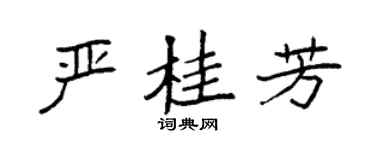 严桂芳

词典网